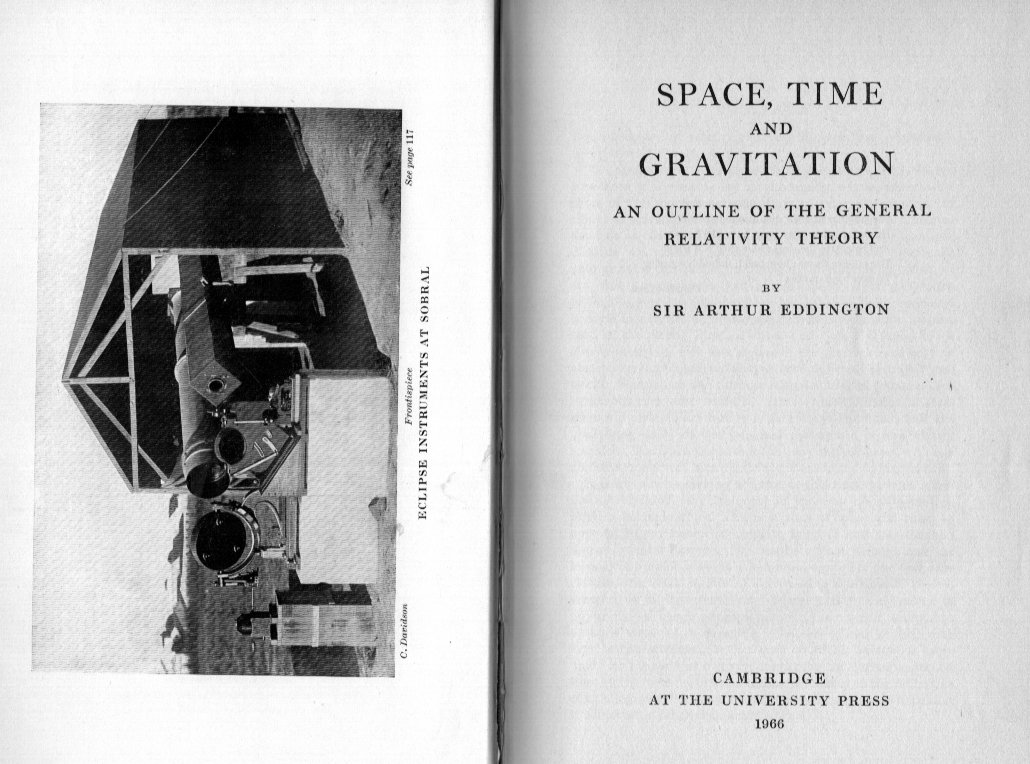 C. Davidson

Frontispiece

See page 117

ECLIPSE INSTRUMENTS AT SOBRAL

SPACE, TIME
AND
GRAVITATION

AN OUTLINE OF THE GENERAL RELATIVITY THEORY

BY
SIR ARTHUR EDDINGTON

CAMBRIDGE
AT THE UNIVERSITY PRESS
1966